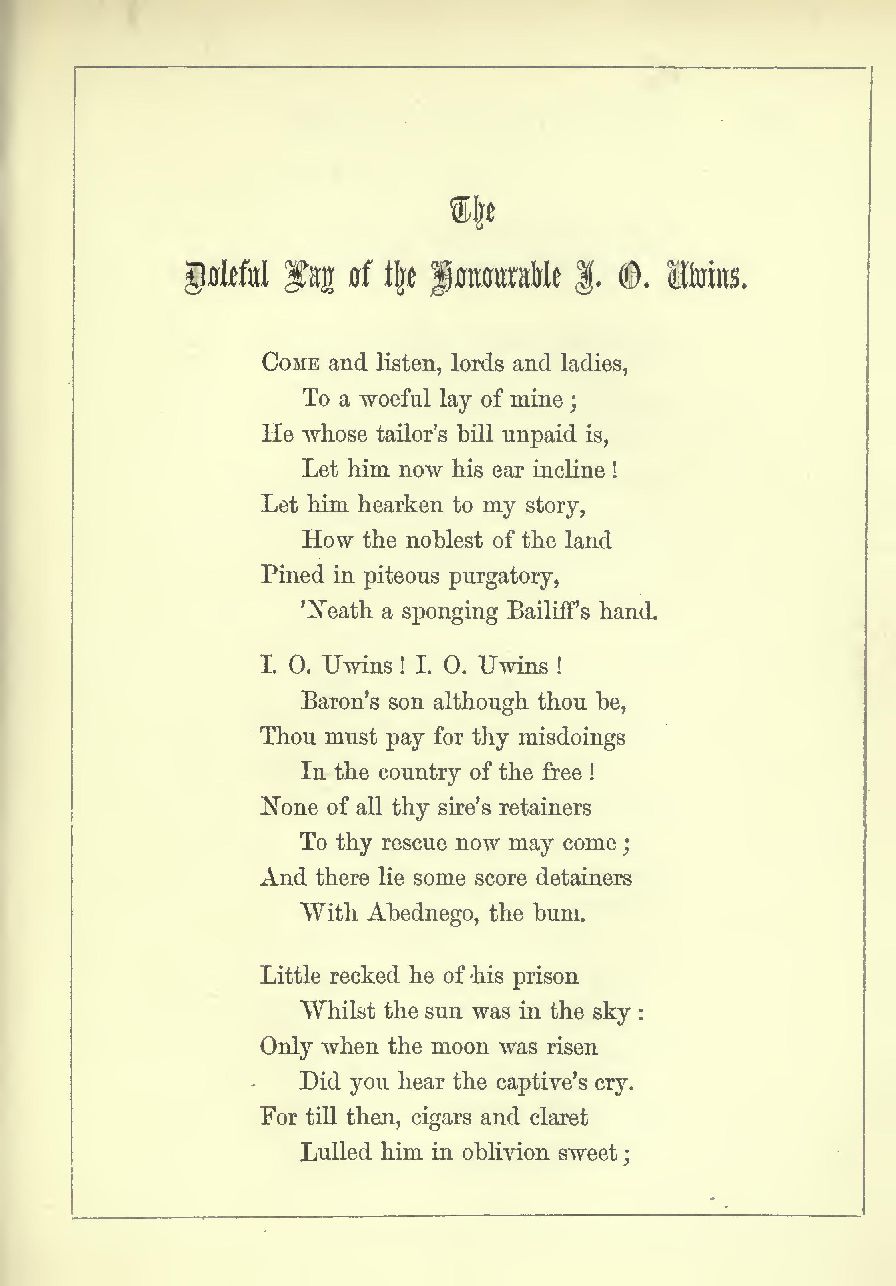 The

Doleful Lay of the Honourable I. O. Uwins.

Come and listen, lords and ladies,
To a woeful lay of mine;
He whose tailor's bill unpaid is,
Let him now his ear incline!
Let him hearken to my story,
How the noblest of the land
Pined in piteous purgatory,
'Neath a sponging Bailiff's hand.

I. O. Uwins! I. O. Uwins!
Baron's son although thou be,
Thou must pay for thy misdoings
In the country of the free!
None of all thy sire's retainers
To thy rescue now may come;
And there lie some score detainers
With Abednego, the bum.

Little recked he of his prison
Whilst the sun was in the sky:
Only when the moon was risen
Did you hear the captive's cry.
For till then, cigars and claret
Lulled him in oblivion sweet;